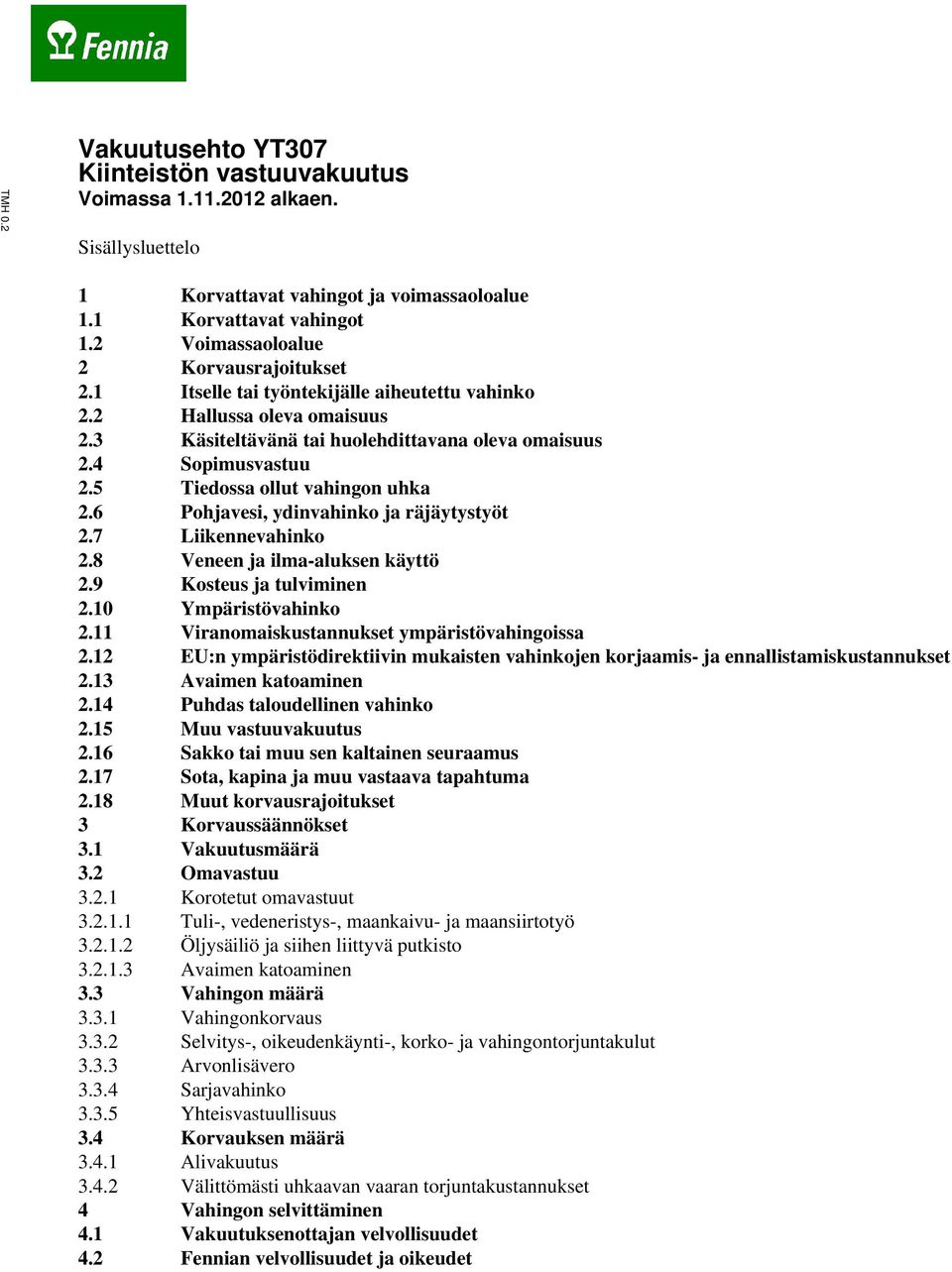 Fennia

TMH 0.2

Vakuutusehto YT307
Kiinteistön vastuuvakuutus
Voimassa 1.11.2012 alkaen.

Sisällysluettelo

1 Korvattavat vahingot ja voimassaoloalue
1.1 Korvattavat vahingot
1.2 Voimassaoloalue
2 Korvausrajoitukset
2.1 Itselle tai työntekijälle aiheutettu vahinko
2.2 Hallussa oleva omaisuus
2.3 Käsiteltävänä tai huolehdittavana oleva omaisuus
2.4 Sopimusvastuu
2.5 Tiedossa ollut vahingon uhka
2.6 Pohjavesi, ydinvahinko ja räjäytystyöt
2.7 Liikennevahinko
2.8 Veneen ja ilma-aluksen käyttö
2.9 Kosteus ja tulviminen
2.10 Ympäristövahinko
2.11 Viranomaiskustannukset ympäristövahingoissa
2.12 EU:n ympäristödirektiivin mukaisten vahinkojen korjaamis- ja ennallistamiskustannukset
2.13 Avaimen katoaminen
2.14 Puhdas taloudellinen vahinko
2.15 Muu vastuuvakuutus
2.16 Sakko tai muu sen kaltainen seuraamus
2.17 Sota, kapina ja muu vastaava tapahtuma
2.18 Muut korvausrajoitukset
3 Korvaussäännökset
3.1 Vakuutusmäärä
3.2 Omavastuu
3.2.1 Korotetut omavastuut
3.2.1.1 Tuli-, vedeneristys-, maankaivu- ja maansiirtotyö
3.2.1.2 Öljysäiliö ja siihen liittyvä putkisto
3.2.1.3 Avaimen katoaminen
3.3 Vahingon määrä
3.3.1 Vahingonkorvaus
3.3.2 Selvitys-, oikeudenkäynti-, korko- ja vahingontorjuntakulut
3.3.3 Arvonlisävero
3.3.4 Sarjavahinko
3.3.5 Yhteisvastuullisuus
3.4 Korvauksen määrä
3.4.1 Alivakuutus
3.4.2 Välittömästi uhkaavan vaaran torjuntakustannukset
4 Vahingon selvittäminen
4.1 Vakuutuksenottajan velvollisuudet
4.2 Fennian velvollisuudet ja oikeudet